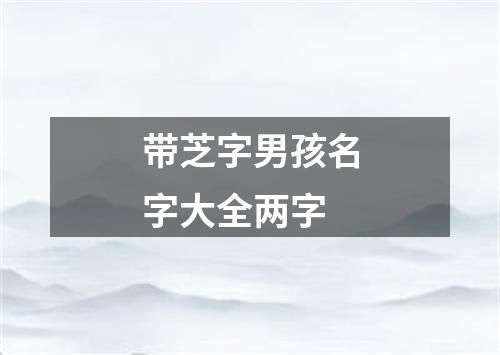 带芝字男孩名字大全两字